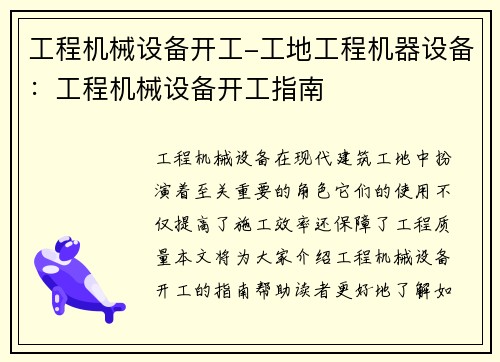 工程机械设备开工-工地工程机器设备：工程机械设备开工指南

工程机械设备在现代建筑工地中扮演着至关重要的角色它们的使用不仅提高了施工效率还保障了工程质量本文将为大家介绍工程机械设备开工的指南帮助读者更好地了解如